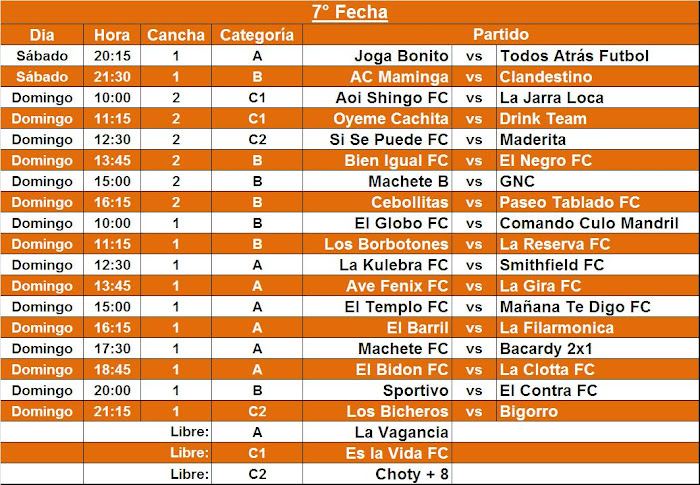 7° Fecha

| Dia | Hora | Cancha | Categoría | Partido | | |
|---|---|---|---|---|---|---|
| Sábado | 20:15 | 1 | A | Joga Bonito | vs | Todos Atrás Futbol |
| Sábado | 21:30 | 1 | B | AC Maminga | vs | Clandestino |
| Domingo | 10:00 | 2 | C1 | Aoi Shingo FC | vs | La Jarra Loca |
| Domingo | 11:15 | 2 | C1 | Oyeme Cachita | vs | Drink Team |
| Domingo | 12:30 | 2 | C2 | Si Se Puede FC | vs | Maderita |
| Domingo | 13:45 | 2 | B | Bien Igual FC | vs | El Negro FC |
| Domingo | 15:00 | 2 | B | Machete B | vs | GNC |
| Domingo | 16:15 | 2 | B | Cebollitas | vs | Paseo Tablado FC |
| Domingo | 10:00 | 1 | B | El Globo FC | vs | Comando Culo Mandril |
| Domingo | 11:15 | 1 | B | Los Borbotones | vs | La Reserva FC |
| Domingo | 12:30 | 1 | A | La Kulebra FC | vs | Smithfield FC |
| Domingo | 13:45 | 1 | A | Ave Fenix FC | vs | La Gira FC |
| Domingo | 15:00 | 1 | A | El Templo FC | vs | Mañana Te Digo FC |
| Domingo | 16:15 | 1 | A | El Barril | vs | La Filarmonica |
| Domingo | 17:30 | 1 | A | Machete FC | vs | Bacardy 2x1 |
| Domingo | 18:45 | 1 | A | El Bidon FC | vs | La Clotta FC |
| Domingo | 20:00 | 1 | B | Sportivo | vs | El Contra FC |
| Domingo | 21:15 | 1 | C2 | Los Bicheros | vs | Bigorro |
| | | Libre: | A | La Vagancia | | |
| | | Libre: | C1 | Es la Vida FC | | |
| | | Libre: | C2 | Choty + 8 | | |